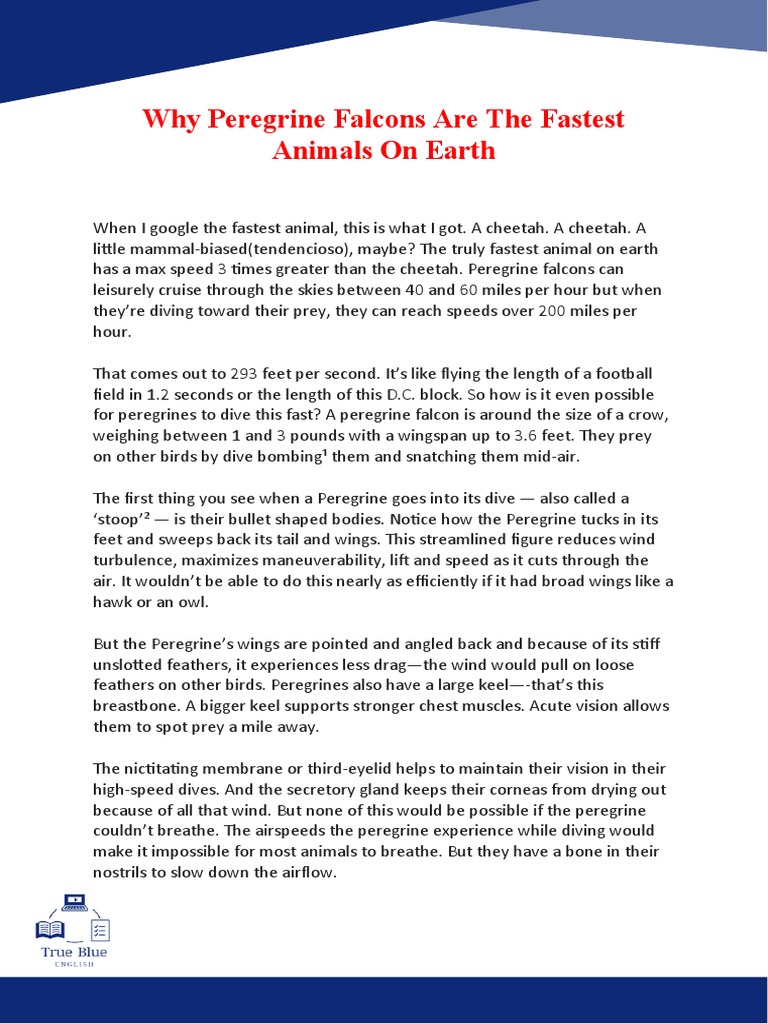 Why Peregrine Falcons Are The Fastest Animals On Earth

When I google the fastest animal, this is what I got. A cheetah. A cheetah. A little mammal-biased(tendencioso), maybe? The truly fastest animal on earth has a max speed 3 times greater than the cheetah. Peregrine falcons can leisurely cruise through the skies between 40 and 60 miles per hour but when they're diving toward their prey, they can reach speeds over 200 miles per hour.

That comes out to 293 feet per second. It's like flying the length of a football field in 1.2 seconds or the length of this D.C. block. So how is it even possible for peregrines to dive this fast? A peregrine falcon is around the size of a crow, weighing between 1 and 3 pounds with a wingspan up to 3.6 feet. They prey on other birds by dive bombing¹ them and snatching them mid-air.

The first thing you see when a Peregrine goes into its dive — also called a 'stoop'² — is their bullet shaped bodies. Notice how the Peregrine tucks in its feet and sweeps back its tail and wings. This streamlined figure reduces wind turbulence, maximizes maneuverability, lift and speed as it cuts through the air. It wouldn't be able to do this nearly as efficiently if it had broad wings like a hawk or an owl.

But the Peregrine's wings are pointed and angled back and because of its stiff unslotted feathers, it experiences less drag—the wind would pull on loose feathers on other birds. Peregrines also have a large keel—-that's this breastbone. A bigger keel supports stronger chest muscles. Acute vision allows them to spot prey a mile away.

The nictitating membrane or third-eyelid helps to maintain their vision in their high-speed dives. And the secretory gland keeps their corneas from drying out because of all that wind. But none of this would be possible if the peregrine couldn't breathe. The airspeeds the peregrine experience while diving would make it impossible for most animals to breathe. But they have a bone in their nostrils to slow down the airflow.

True Blue
ENGLISH